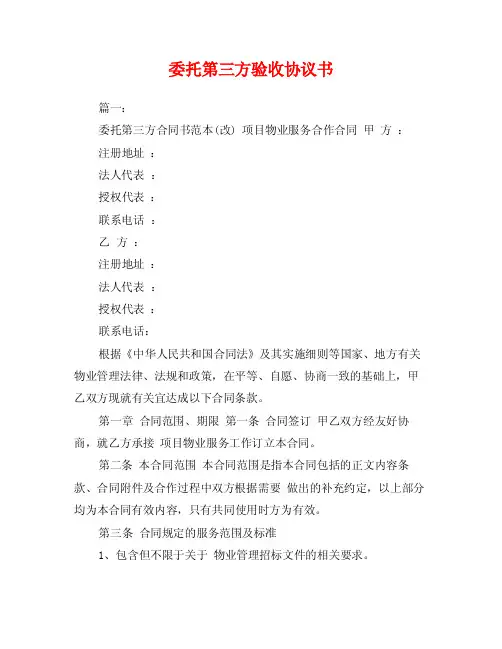 委托第三方验收协议书

篇一：

委托第三方合同书范本(改) 项目物业服务合作合同 甲 方 ：

注册地址 ：

法人代表 ：

授权代表 ：

联系电话 ：

乙 方 ：

注册地址 ：

法人代表 ：

授权代表 ：

联系电话：

根据《中华人民共和国合同法》及其实施细则等国家、地方有关物业管理法律、法规和政策，在平等、自愿、协商一致的基础上，甲乙双方现就有关宜达成以下合同条款。

第一章 合同范围、期限 第一条 合同签订 甲乙双方经友好协商，就乙方承接 项目物业服务工作订立本合同。

第二条 本合同范围 本合同范围是指本合同包括的正文内容条款、合同附件及合作过程中双方根据需要 做出的补充约定，以上部分均为本合同有效内容，只有共同使用时方为有效。

第三条 合同规定的服务范围及标准

1、包含但不限于关于 物业管理招标文件的相关要求。